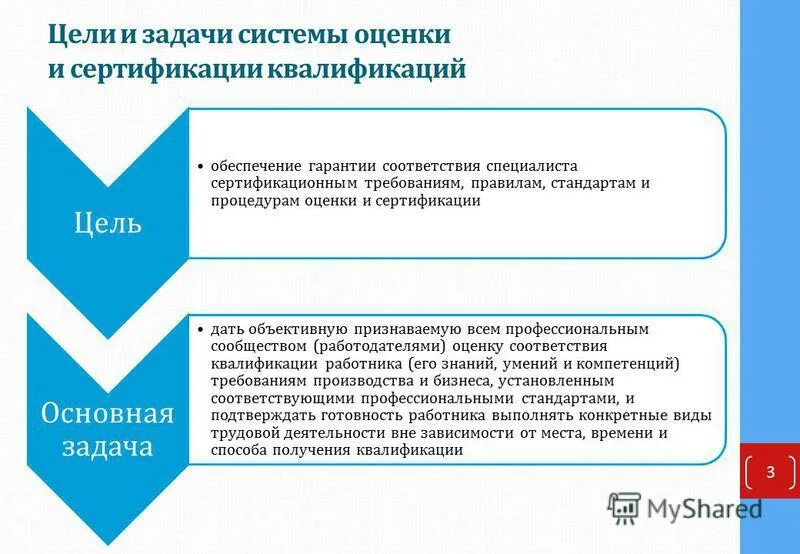 Цели и задачи системы оценки и сертификации квалификаций

Цель

• обеспечение гарантии соответствия специалиста сертификационным требованиям, правилам, стандартам и процедурам оценки и сертификации

Основная задача

• дать объективную признаваемую всем профессиональным сообществом (работодателями) оценку соответствия квалификации работника (его знаний, умений и компетенций) требованиям производства и бизнеса, установленным соответствующими профессиональными стандартами, и подтверждать готовность работника выполнять конкретные виды трудовой деятельности вне зависимости от места, времени и способа получения квалификации

3

MyShared